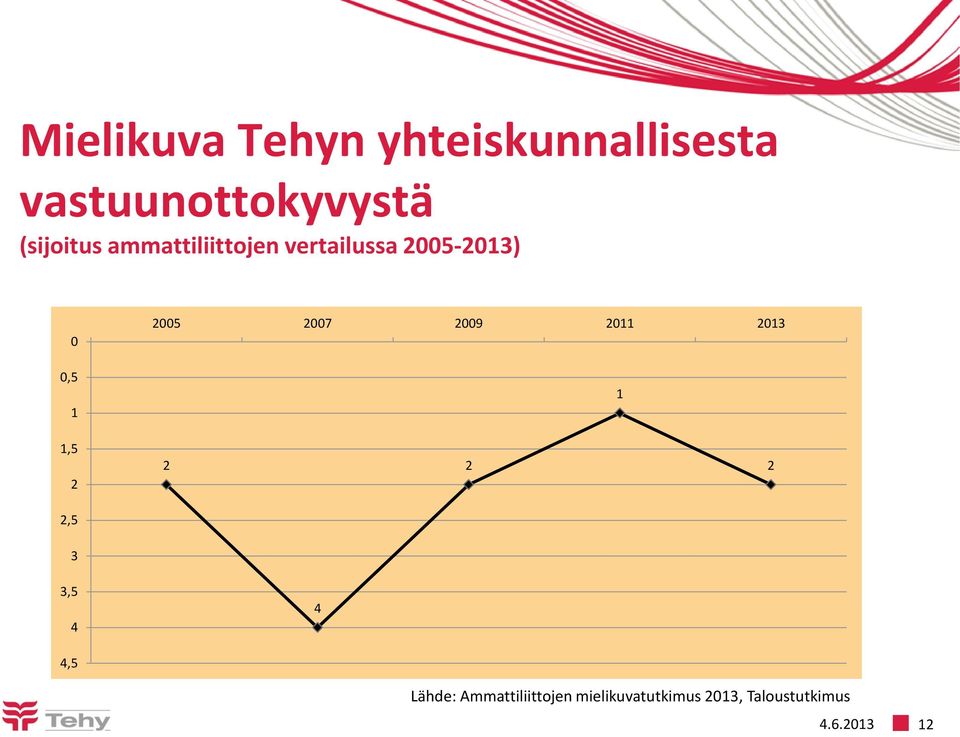 Mielikuva Tehyn yhteiskunnallisesta vastuunottokyvystä
(sijoitus ammattiliittojen vertailussa 2005-2013)

2005
2007
2009
2011
2013

0
0,5
1
1,5
2
2,5
3
3,5
4
4,5

2
4
2
1
2

Lähde: Ammattiliittojen mielikuvatutkimus 2013, Taloustutkimus

Tehy

4.6.2013
12